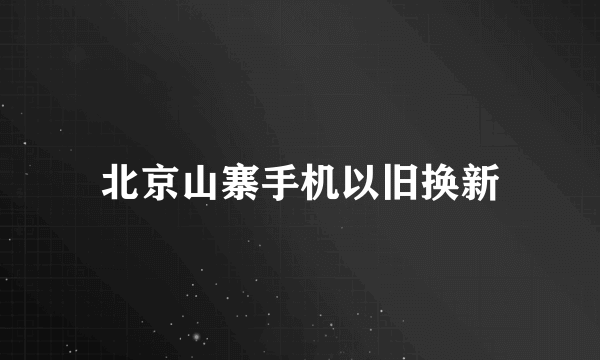 北京山寨手机以旧换新